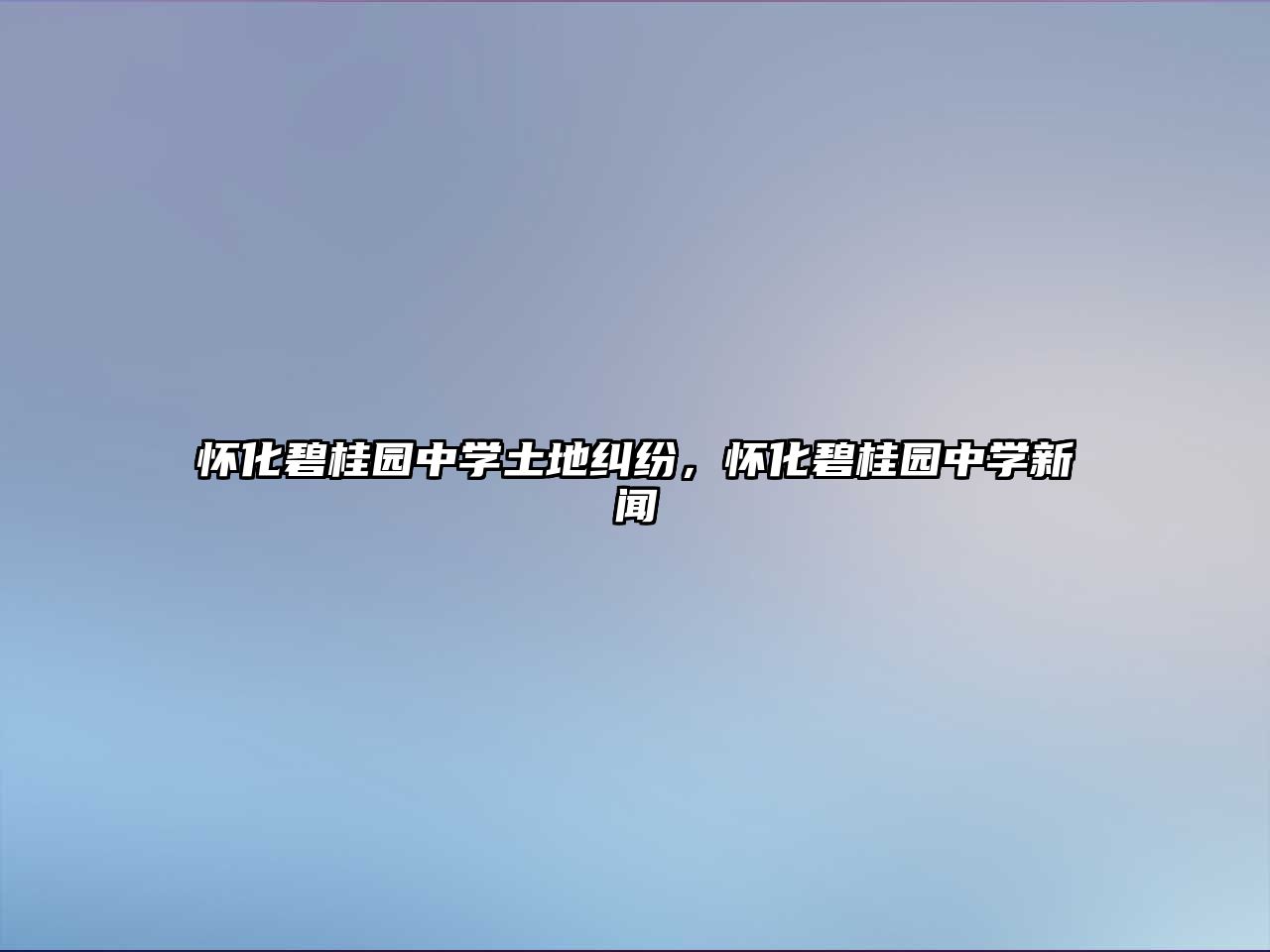 怀化碧桂园中学土地纠纷，怀化碧桂园中学新闻